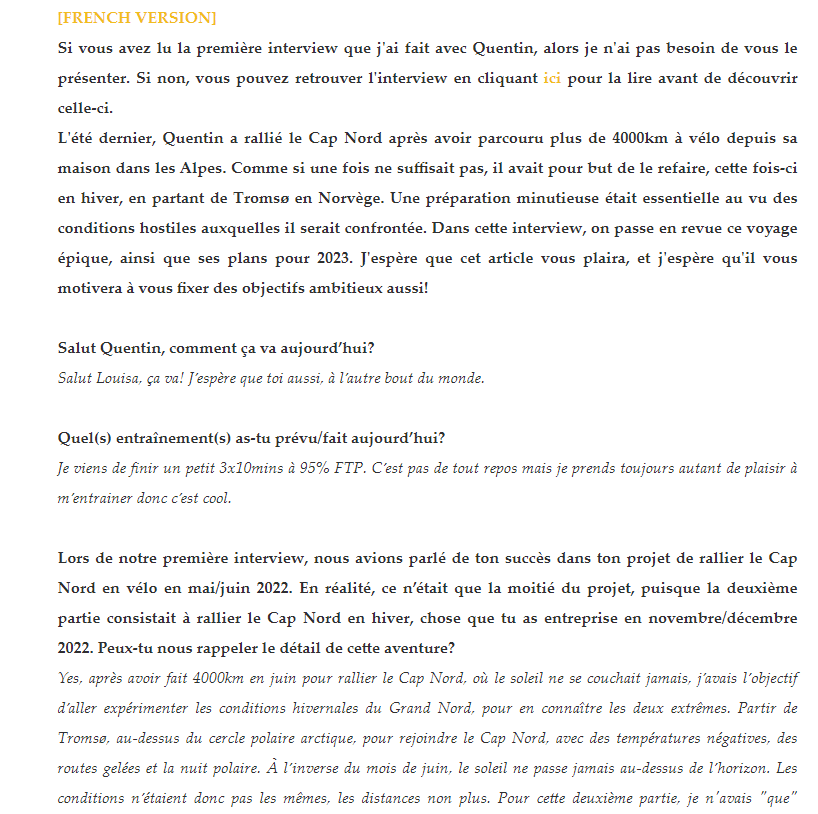 [FRENCH VERSION]

Si vous avez lu la première interview que j'ai fait avec Quentin, alors je n'ai pas besoin de vous le présenter. Si non, vous pouvez retrouver l'interview en cliquant ici pour la lire avant de découvrir celle-ci.

L'été dernier, Quentin a rallié le Cap Nord après avoir parcouru plus de 4000km à vélo depuis sa maison dans les Alpes. Comme si une fois ne suffisait pas, il avait pour but de le refaire, cette fois-ci en hiver, en partant de Tromsø en Norvège. Une préparation minutieuse était essentielle au vu des conditions hostiles auxquelles il serait confrontée. Dans cette interview, on passe en revue ce voyage épique, ainsi que ses plans pour 2023. J'espère que cet article vous plaira, et j'espère qu'il vous motivera à vous fixer des objectifs ambitieux aussi!

Salut Quentin, comment ça va aujourd'hui?

Salut Louisa, ça va! J'espère que toi aussi, à l'autre bout du monde.

Quel(s) entraînement(s) as-tu prévu/fait aujourd'hui?

Je viens de finir un petit 3x10mins à 95% FTP. C'est pas de tout repos mais je prends toujours autant de plaisir à m'entrainer donc c'est cool.

Lors de notre première interview, nous avions parlé de ton succès dans ton projet de rallier le Cap Nord en vélo en mai/juin 2022. En réalité, ce n'était que la moitié du projet, puisque la deuxième partie consistait à rallier le Cap Nord en hiver, chose que tu as entreprise en novembre/décembre 2022. Peux-tu nous rappeler le détail de cette aventure?

Yes, après avoir fait 4000km en juin pour rallier le Cap Nord, où le soleil ne se couchait jamais, j'avais l'objectif d'aller expérimenter les conditions hivernales du Grand Nord, pour en connaître les deux extrêmes. Partir de Tromsø, au-dessus du cercle polaire arctique, pour rejoindre le Cap Nord, avec des températures négatives, des routes gelées et la nuit polaire. À l'inverse du mois de juin, le soleil ne passe jamais au-dessus de l'horizon. Les conditions n'étaient donc pas les mêmes, les distances non plus. Pour cette deuxième partie, je n'avais "que"